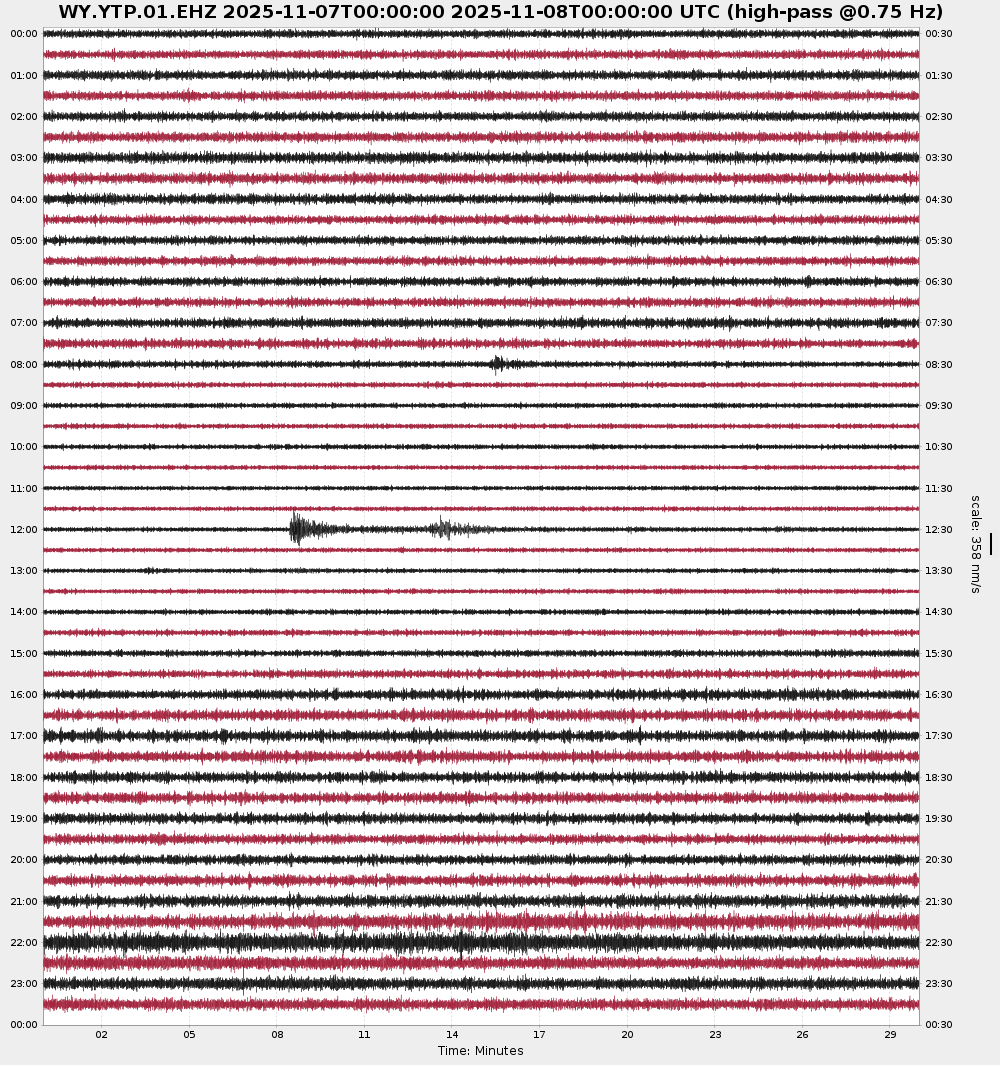 WY.YTP.01.EHZ 2025-11-07T00:00:00 2025-11-08T00:00:00 UTC (high-pass @0.75 Hz)

00:00
01:00
02:00
03:00
04:00
05:00
06:00
07:00
08:00
09:00
10:00
11:00
12:00
13:00
14:00
15:00
16:00
17:00
18:00
19:00
20:00
21:00
22:00
23:00
00:00

00:30
01:30
02:30
03:30
04:30
05:30
06:30
07:30
08:30
09:30
10:30
11:30
12:30
13:30
14:30
15:30
16:30
17:30
18:30
19:30
20:30
21:30
22:30
23:30
00:30

scale: 358 nm/s

02 05 08 11 14 17 20 23 26 29
Time: Minutes